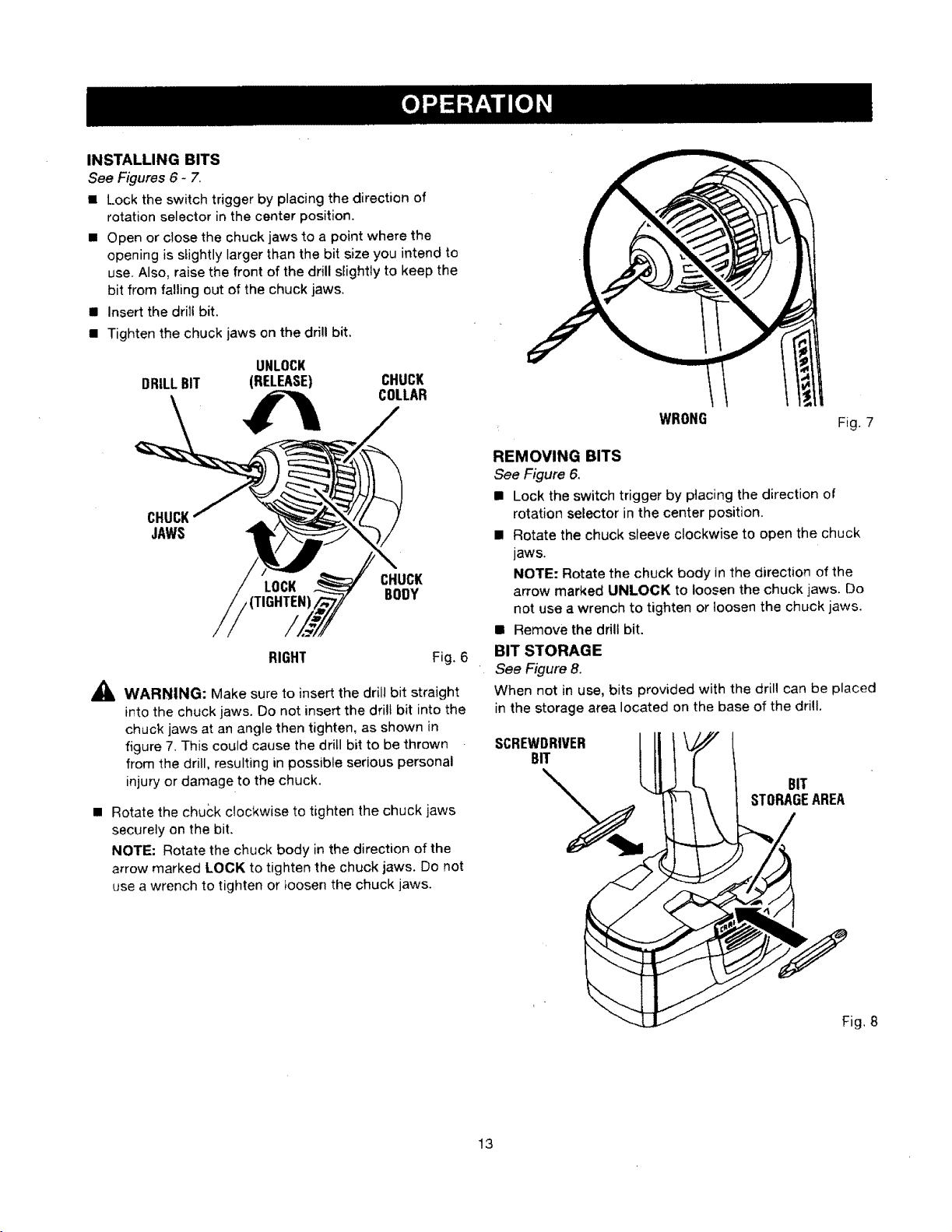 OPERATION

INSTALLING BITS
See Figures 6 - 7.

• Lock the switch trigger by placing the direction of rotation selector in the center position.
• Open or close the chuck jaws to a point where the opening is slightly larger than the bit size you intend to use. Also, raise the front of the drill slightly to keep the bit from falling out of the chuck jaws.
• Insert the drill bit.
• Tighten the chuck jaws on the drill bit.

DRILL BIT
UNLOCK
(RELEASE)
CHUCK
COLLAR
CHUCK
JAWS
LOCK
(TIGHTEN)
CHUCK
BODY
RIGHT
Fig. 6

WARNING: Make sure to insert the drill bit straight into the chuck jaws. Do not insert the drill bit into the chuck jaws at an angle then tighten, as shown in figure 7. This could cause the drill bit to be thrown from the drill, resulting in possible serious personal injury or damage to the chuck.

• Rotate the chuck clockwise to tighten the chuck jaws securely on the bit.
NOTE: Rotate the chuck body in the direction of the arrow marked LOCK to tighten the chuck jaws. Do not use a wrench to tighten or loosen the chuck jaws.

WRONG
Fig. 7

REMOVING BITS
See Figure 6.

• Lock the switch trigger by placing the direction of rotation selector in the center position.
• Rotate the chuck sleeve clockwise to open the chuck jaws.
NOTE: Rotate the chuck body in the direction of the arrow marked UNLOCK to loosen the chuck jaws. Do not use a wrench to tighten or loosen the chuck jaws.
• Remove the drill bit.

BIT STORAGE
See Figure 8.

When not in use, bits provided with the drill can be placed in the storage area located on the base of the drill.

SCREWDRIVER
BIT
BIT
STORAGE AREA
Fig. 8

13